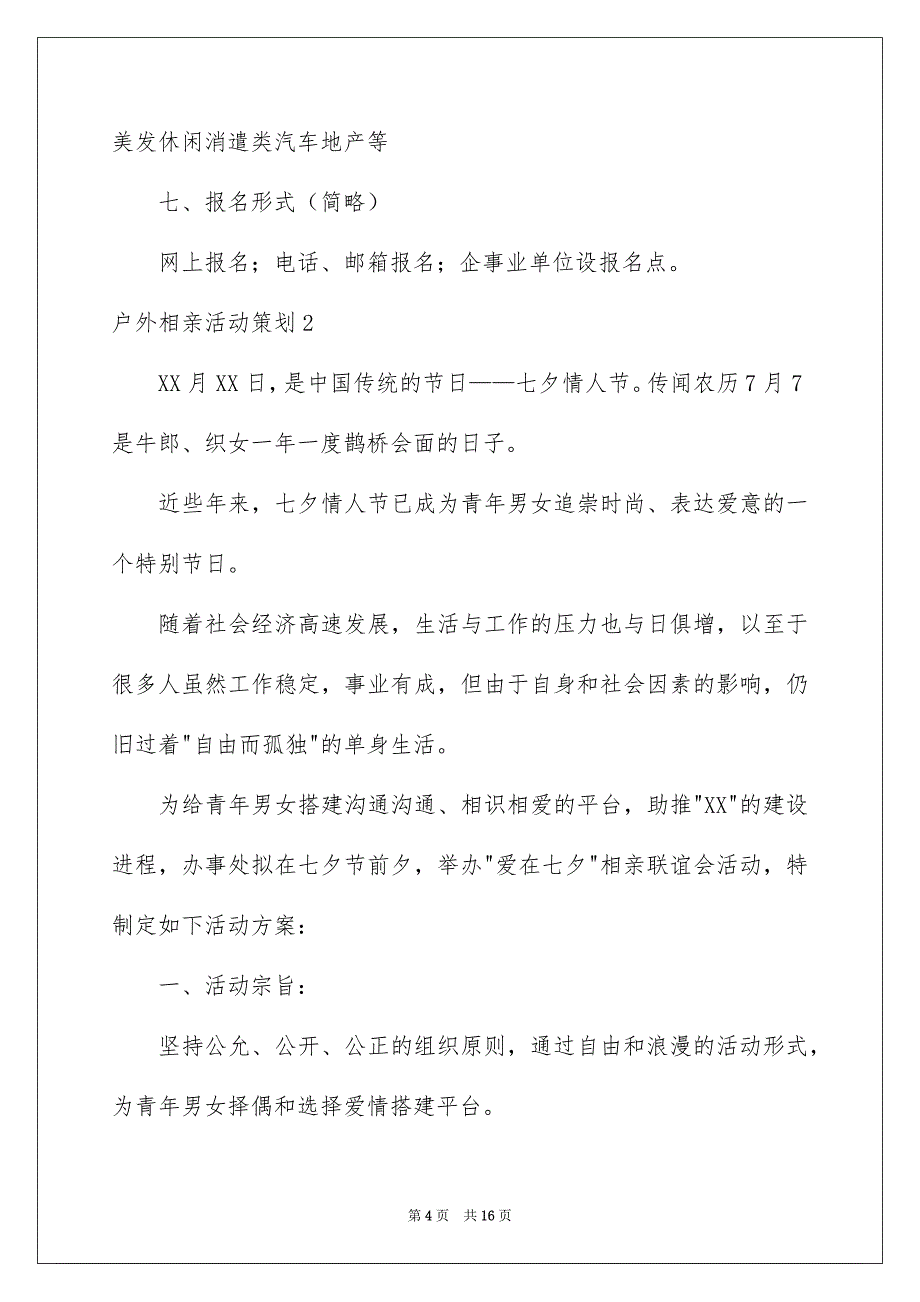 美发休闲消遣类汽车地产等

七、报名形式（简略）

网上报名；电话、邮箱报名；企事业单位设报名点。

户外相亲活动策划2

XX月XX日，是中国传统的节日——七夕情人节。传闻农历7月7是牛郎、织女一年一度鹊桥会面的日子。

近些年来，七夕情人节已成为青年男女追崇时尚、表达爱意的一个特别节日。

随着社会经济高速发展，生活与工作的压力也与日俱增，以至于很多人虽然工作稳定，事业有成，但由于自身和社会因素的影响，仍旧过着"自由而孤独"的单身生活。

为给青年男女搭建沟通沟通、相识相爱的平台，助推"XX"的建设进程，办事处拟在七夕节前夕，举办"爱在七夕"相亲联谊会活动，特制定如下活动方案：

一、活动宗旨：

坚持公允、公开、公正的组织原则，通过自由和浪漫的活动形式，为青年男女择偶和选择爱情搭建平台。

第4页 共16页